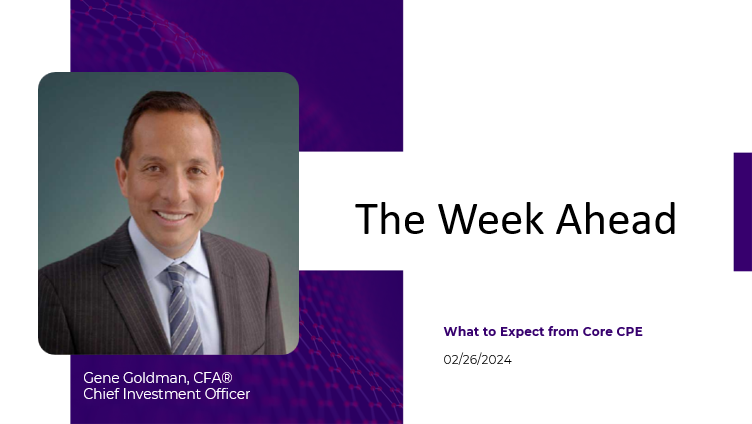 The Week Ahead

What to Expect from Core CPE

02/26/2024

Gene Goldman, CFA®
Chief Investment Officer